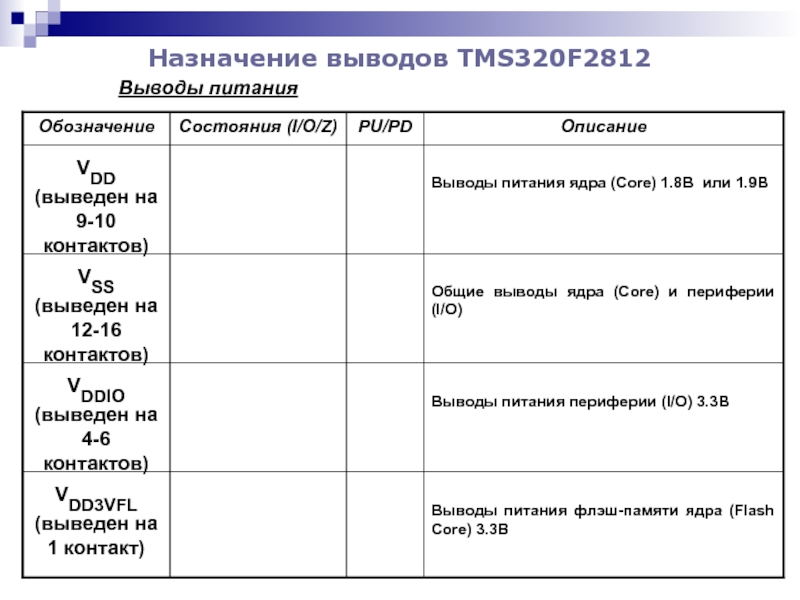 Назначение выводов TMS320F2812

Выводы питания

| Обозначение | Состояния (I/O/Z) | PU/PD | Описание |
|---|---|---|---|
| $V_{DD}$ (выведен на 9-10 контактов) | | | Выводы питания ядра (Core) 1.8В или 1.9В |
| $V_{SS}$ (выведен на 12-16 контактов) | | | Общие выводы ядра (Core) и периферии (I/O) |
| $V_{DDIO}$ (выведен на 4-6 контактов) | | | Выводы питания периферии (I/O) 3.3В |
| $V_{DD3VFL}$ (выведен на 1 контакт) | | | Выводы питания флэш-памяти ядра (Flash Core) 3.3В |